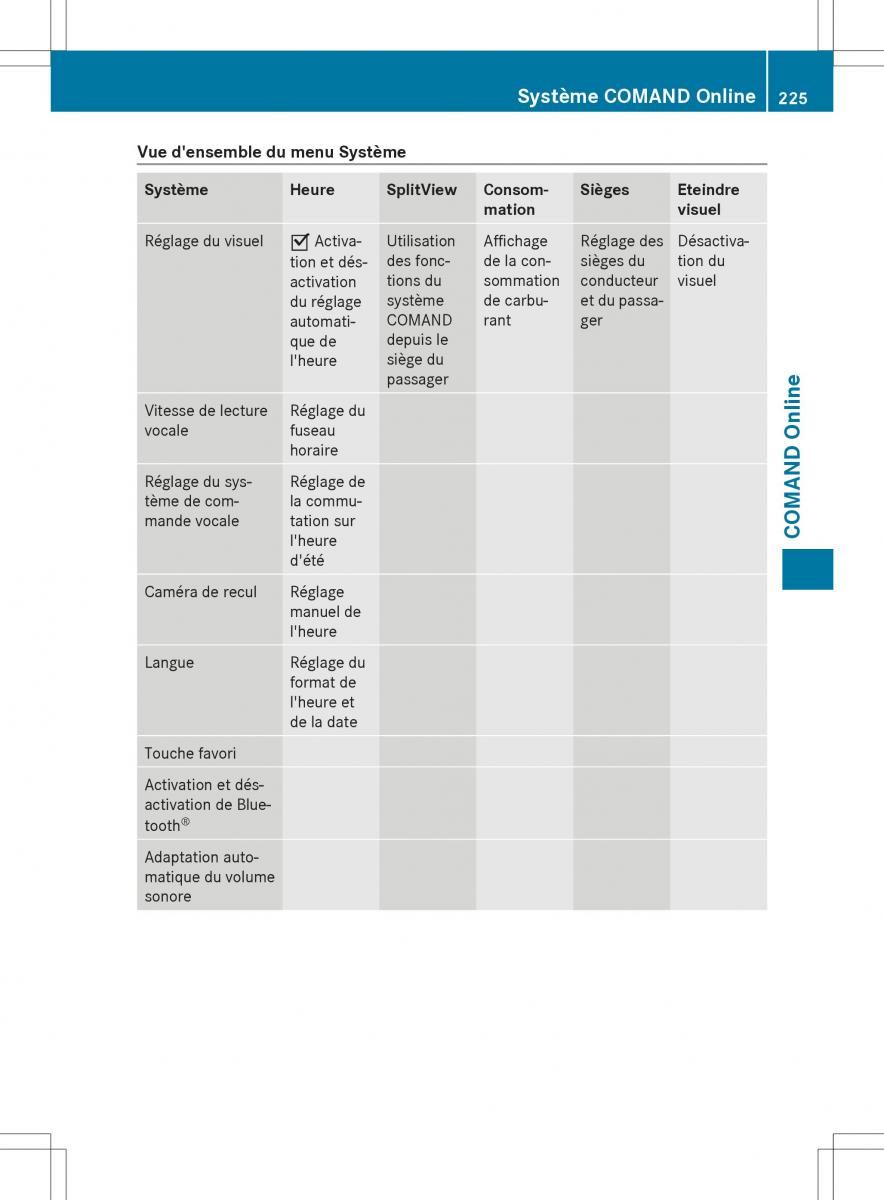 Système COMAND Online 225

Vue d'ensemble du menu Système

| Système | Heure | SplitView | Consommation | Sièges | Eteindre visuel |
|---|---|---|---|---|---|
| Réglage du visuel | ☑ Activation et désactivation du réglage automatique de l'heure | Utilisation des fonctions du système COMAND depuis le siège du passager | Affichage de la consommation de carburant | Réglage des sièges du conducteur et du passager | Désactivation du visuel |
| Vitesse de lecture vocale | Réglage du fuseau horaire | | | | |
| Réglage du système de commande vocale | Réglage de la commutation sur l'heure d'été | | | | |
| Caméra de recul | Réglage manuel de l'heure | | | | |
| Langue | Réglage du format de l'heure et de la date | | | | |
| Touche favori | | | | | |
| Activation et désactivation de Bluetooth® | | | | | |
| Adaptation automatique du volume sonore | | | | | |

COMAND Online